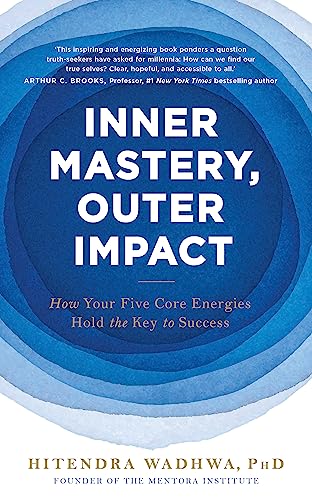 'This inspiring and energizing book ponders a question truth-seekers have asked for millennia: How can we find our true selves? Clear, hopeful, and accessible to all.'
ARTHUR C. BROOKS, Professor, #1 New York Times bestselling author

INNER MASTERY, OUTER IMPACT

How Your Five Core Energies Hold the Key to Success

HITENDRA WADHWA, PhD
FOUNDER OF THE MENTORA INSTITUTE